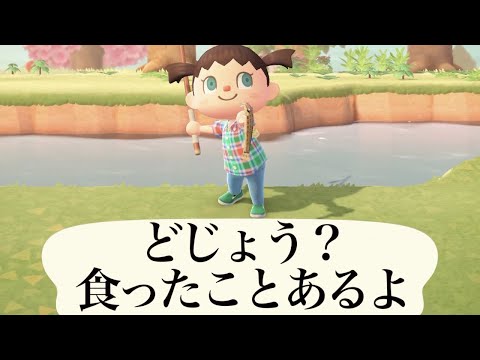 どじょう？
食ったことあるよ